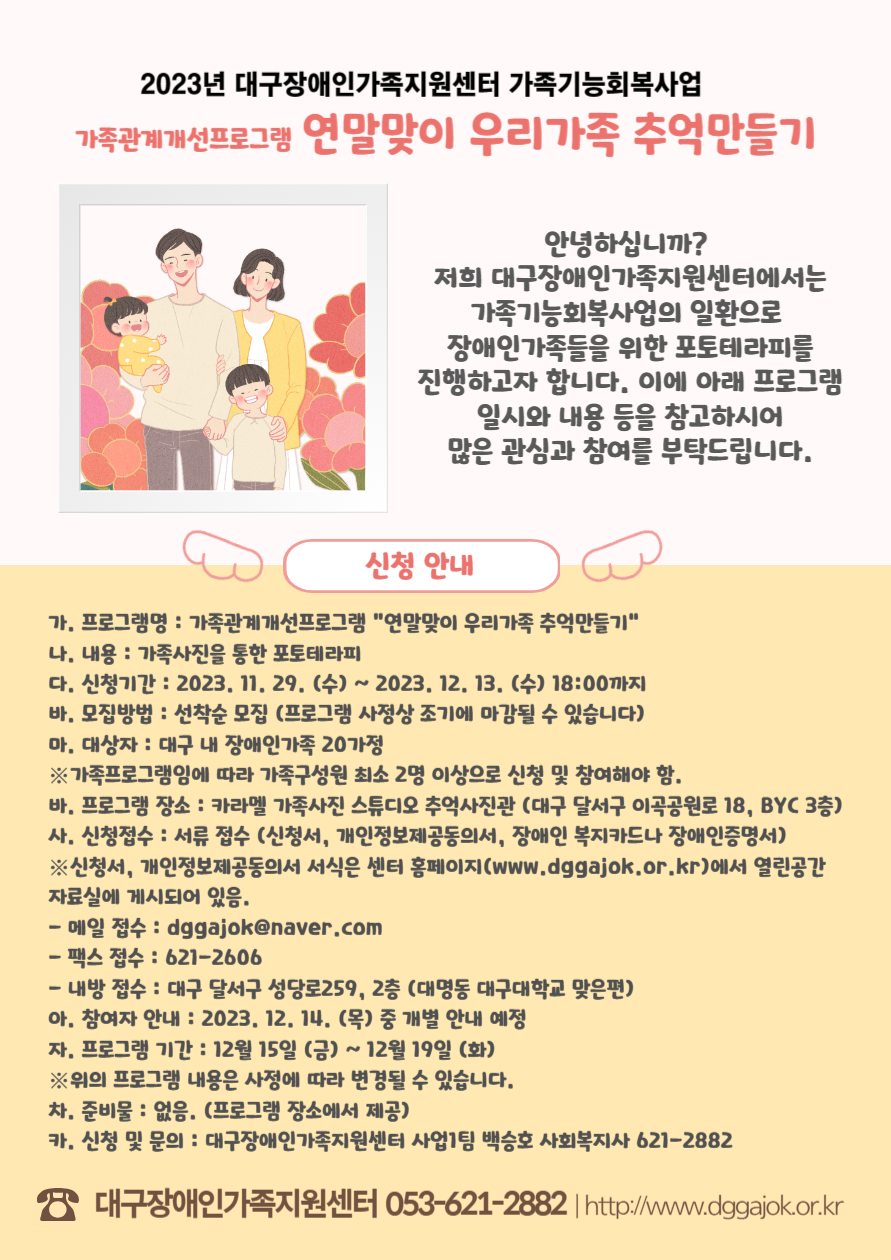 2023년 대구장애인가족지원센터 가족기능회복사업

가족관계개선프로그램 연말맞이 우리가족 추억만들기

안녕하십니까?
저희 대구장애인가족지원센터에서는 가족기능회복사업의 일환으로 장애인가족들을 위한 포토테라피를 진행하고자 합니다. 이에 아래 프로그램 일시와 내용 등을 참고하시어 많은 관심과 참여를 부탁드립니다.

신청 안내

가. 프로그램명 : 가족관계개선프로그램 "연말맞이 우리가족 추억만들기"
나. 내용 : 가족사진을 통한 포토테라피
다. 신청기간 : 2023. 11. 29. (수) ~ 2023. 12. 13. (수) 18:00까지
바. 모집방법 : 선착순 모집 (프로그램 사정상 조기에 마감될 수 있습니다)
마. 대상자 : 대구 내 장애인가족 20가정
※가족프로그램임에 따라 가족구성원 최소 2명 이상으로 신청 및 참여해야 함.
바. 프로그램 장소 : 카라멜 가족사진 스튜디오 추억사진관 (대구 달서구 이곡공원로 18, BYC 3층)
사. 신청접수 : 서류 접수 (신청서, 개인정보제공동의서, 장애인 복지카드나 장애인증명서)
※신청서, 개인정보제공동의서 서식은 센터 홈페이지(www.dggajok.or.kr)에서 열린공간 자료실에 게시되어 있음.
- 메일 접수 : dggajok@naver.com
- 팩스 접수 : 621-2606
- 내방 접수 : 대구 달서구 성당로259, 2층 (대명동 대구대학교 맞은편)
아. 참여자 안내 : 2023. 12. 14. (목) 중 개별 안내 예정
자. 프로그램 기간 : 12월 15일 (금) ~ 12월 19일 (화)
※위의 프로그램 내용은 사정에 따라 변경될 수 있습니다.
차. 준비물 : 없음. (프로그램 장소에서 제공)
카. 신청 및 문의 : 대구장애인가족지원센터 사업1팀 백승호 사회복지사 621-2882

대구장애인가족지원센터 053-621-2882 | http://www.dggajok.or.kr